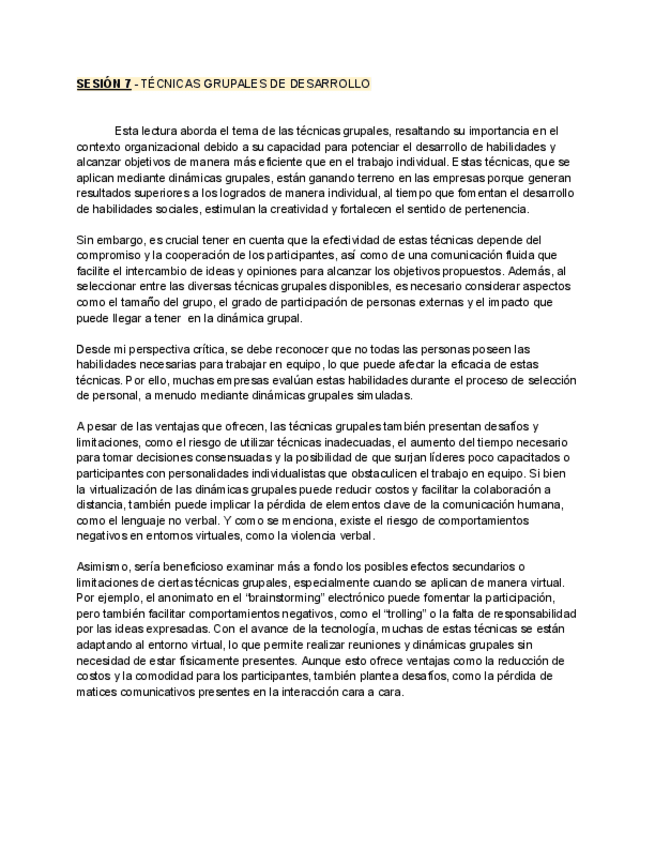 SESIÓN 7 - TÉCNICAS GRUPALES DE DESARROLLO

Esta lectura aborda el tema de las técnicas grupales, resaltando su importancia en el contexto organizacional debido a su capacidad para potenciar el desarrollo de habilidades y alcanzar objetivos de manera más eficiente que en el trabajo individual. Estas técnicas, que se aplican mediante dinámicas grupales, están ganando terreno en las empresas porque generan resultados superiores a los logrados de manera individual, al tiempo que fomentan el desarrollo de habilidades sociales, estimulan la creatividad y fortalecen el sentido de pertenencia.

Sin embargo, es crucial tener en cuenta que la efectividad de estas técnicas depende del compromiso y la cooperación de los participantes, así como de una comunicación fluida que facilite el intercambio de ideas y opiniones para alcanzar los objetivos propuestos. Además, al seleccionar entre las diversas técnicas grupales disponibles, es necesario considerar aspectos como el tamaño del grupo, el grado de participación de personas externas y el impacto que puede llegar a tener en la dinámica grupal.

Desde mi perspectiva crítica, se debe reconocer que no todas las personas poseen las habilidades necesarias para trabajar en equipo, lo que puede afectar la eficacia de estas técnicas. Por ello, muchas empresas evalúan estas habilidades durante el proceso de selección de personal, a menudo mediante dinámicas grupales simuladas.

A pesar de las ventajas que ofrecen, las técnicas grupales también presentan desafíos y limitaciones, como el riesgo de utilizar técnicas inadecuadas, el aumento del tiempo necesario para tomar decisiones consensuadas y la posibilidad de que surjan líderes poco capacitados o participantes con personalidades individualistas que obstaculicen el trabajo en equipo. Si bien la virtualización de las dinámicas grupales puede reducir costos y facilitar la colaboración a distancia, también puede implicar la pérdida de elementos clave de la comunicación humana, como el lenguaje no verbal. Y como se menciona, existe el riesgo de comportamientos negativos en entornos virtuales, como la violencia verbal.

Asimismo, sería beneficioso examinar más a fondo los posibles efectos secundarios o limitaciones de ciertas técnicas grupales, especialmente cuando se aplican de manera virtual. Por ejemplo, el anonimato en el "brainstorming" electrónico puede fomentar la participación, pero también facilitar comportamientos negativos, como el "trolling" o la falta de responsabilidad por las ideas expresadas. Con el avance de la tecnología, muchas de estas técnicas se están adaptando al entorno virtual, lo que permite realizar reuniones y dinámicas grupales sin necesidad de estar físicamente presentes. Aunque esto ofrece ventajas como la reducción de costos y la comodidad para los participantes, también plantea desafíos, como la pérdida de matices comunicativos presentes en la interacción cara a cara.